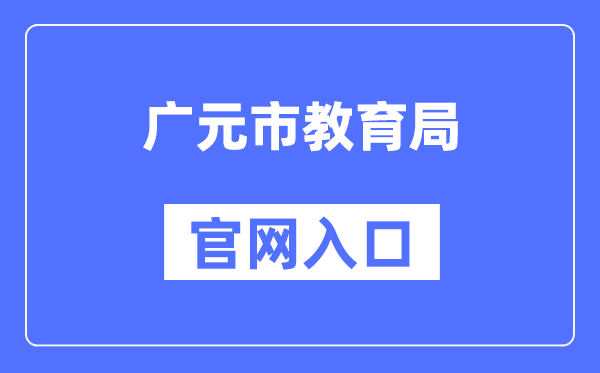 广元市教育局

官网入口